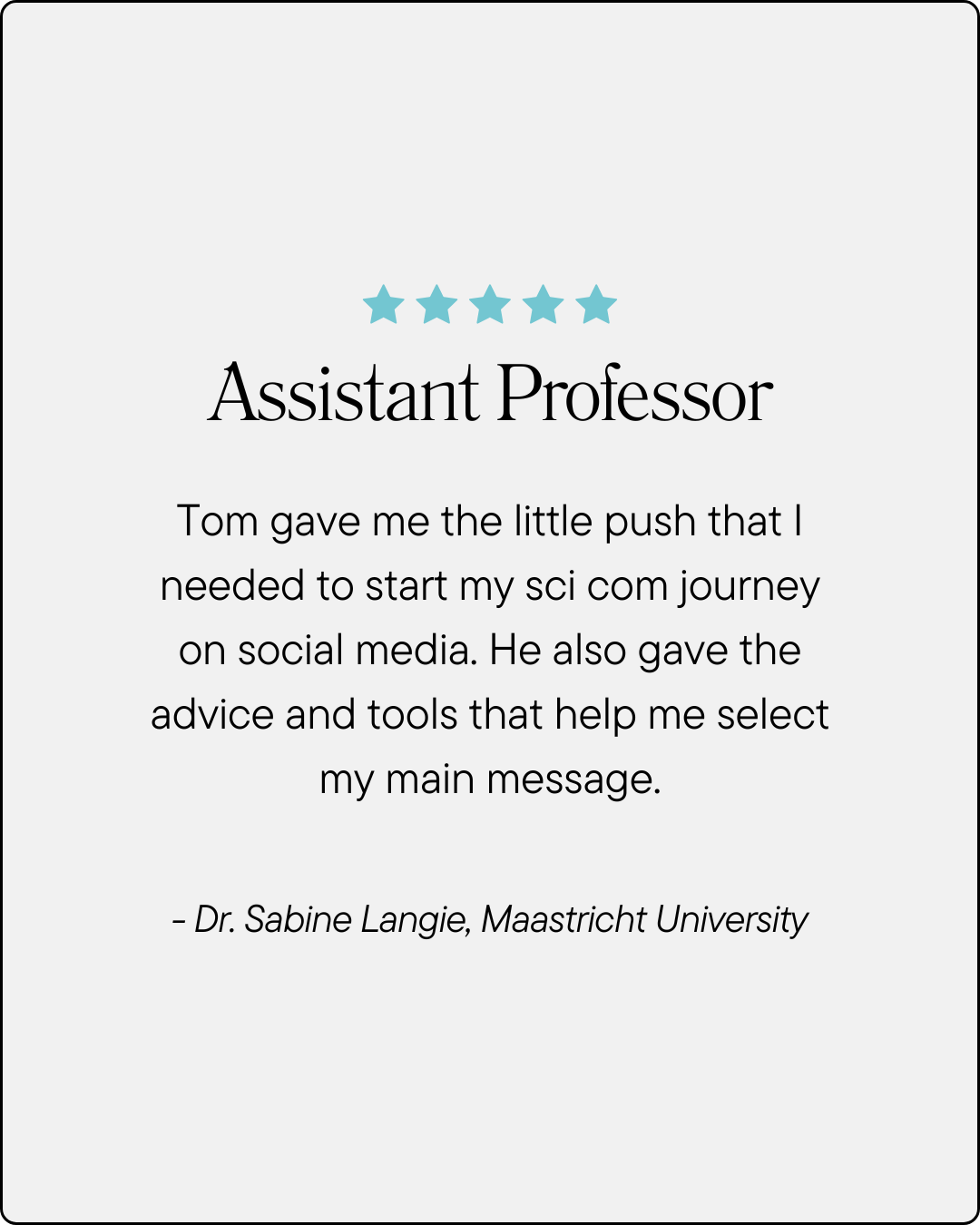 Assistant Professor

Tom gave me the little push that I needed to start my sci com journey on social media. He also gave the advice and tools that help me select my main message.

- Dr. Sabine Langie, Maastricht University